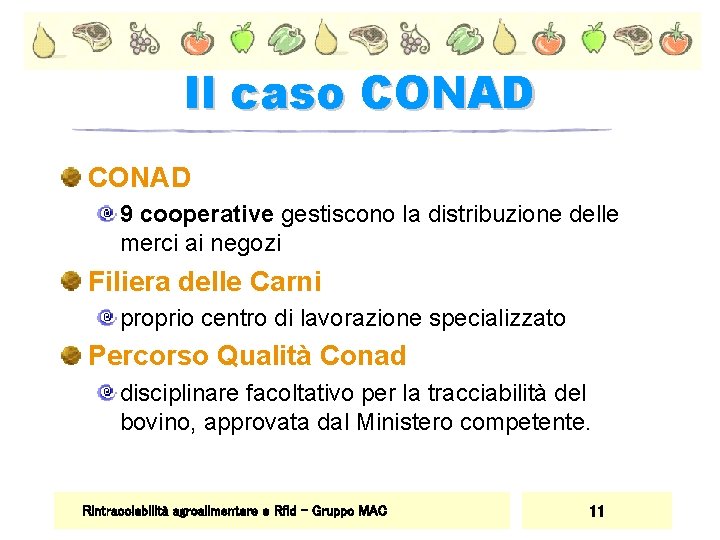 Il caso CONAD

CONAD

9 cooperative gestiscono la distribuzione delle merci ai negozi

Filiera delle Carni

proprio centro di lavorazione specializzato

Percorso Qualità Conad

disciplinare facoltativo per la tracciabilità del bovino, approvata dal Ministero competente.

Rintracciabilità agroalimentare e Rfid – Gruppo MAC

11